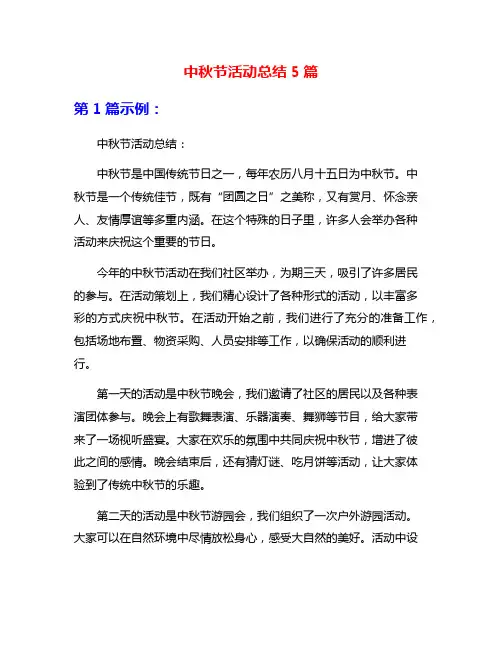 中秋节活动总结 5 篇

第 1 篇示例：

中秋节活动总结：

中秋节是中国传统节日之一，每年农历八月十五日为中秋节。中秋节是一个传统佳节，既有“团圆之日”之美称，又有赏月、怀念亲人、友情厚谊等多重内涵。在这个特殊的日子里，许多人会举办各种活动来庆祝这个重要的节日。

今年的中秋节活动在我们社区举办，为期三天，吸引了许多居民的参与。在活动策划上，我们精心设计了各种形式的活动，以丰富多彩的方式庆祝中秋节。在活动开始之前，我们进行了充分的准备工作，包括场地布置、物资采购、人员安排等工作，以确保活动的顺利进行。

第一天的活动是中秋节晚会，我们邀请了社区的居民以及各种表演团体参与。晚会上有歌舞表演、乐器演奏、舞狮等节目，给大家带来了一场视听盛宴。大家在欢乐的氛围中共同庆祝中秋节，增进了彼此之间的感情。晚会结束后，还有猜灯谜、吃月饼等活动，让大家体验到了传统中秋节的乐趣。

第二天的活动是中秋节游园会，我们组织了一次户外游园活动。大家可以在自然环境中尽情放松身心，感受大自然的美好。活动中设